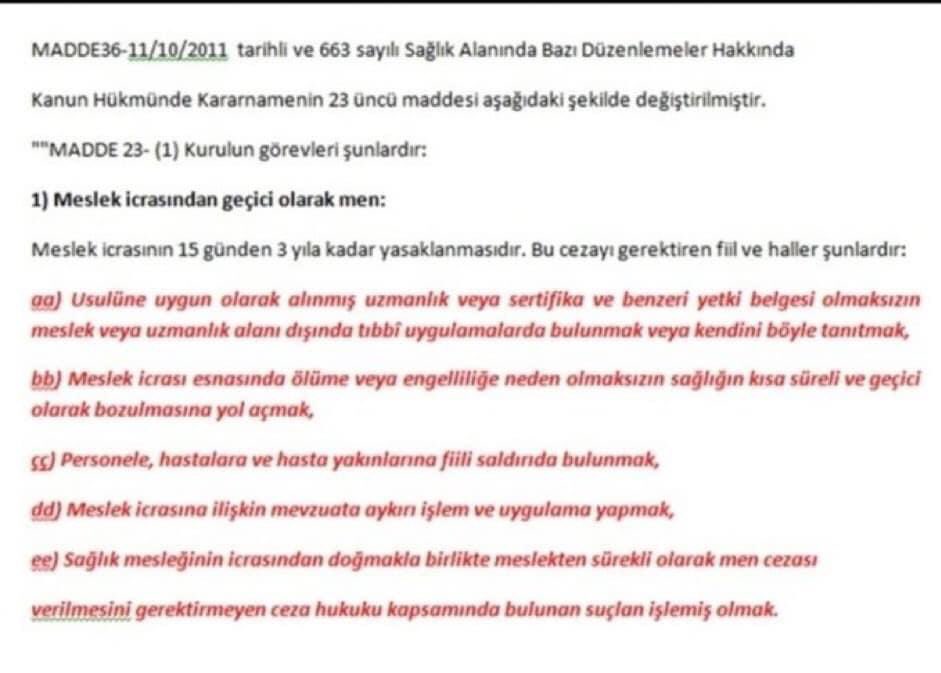 MADDE36-11/10/2011 tarihli ve 663 sayılı Sağlık Alanında Bazı Düzenlemeler Hakkında Kanun Hükmünde Kararnamenin 23 üncü maddesi aşağıdaki şekilde değiştirilmiştir.

""MADDE 23- (1) Kurulun görevleri şunlardır:

1) Meslek icrasından geçici olarak men:

Meslek icrasının 15 günden 3 yıla kadar yasaklanmasıdır. Bu cezayı gerektiren fiil ve haller şunlardır:

aa) Usulüne uygun olarak alınmış uzmanlık veya sertifika ve benzeri yetki belgesi olmaksızın meslek veya uzmanlık alanı dışında tıbbî uygulamalarda bulunmak veya kendini böyle tanıtmak,

bb) Meslek icrası esnasında ölüme veya engelliliğe neden olmaksızın sağlığın kısa süreli ve geçici olarak bozulmasına yol açmak,

çç) Personele, hastalara ve hasta yakınlarına fiili saldırıda bulunmak,

dd) Meslek icrasına ilişkin mevzuata aykırı işlem ve uygulama yapmak,

ee) Sağlık mesleğinin icrasından doğmakla birlikte meslekten sürekli olarak men cezası verilmesini gerektirmeyen ceza hukuku kapsamında bulunan suçları işlemiş olmak.